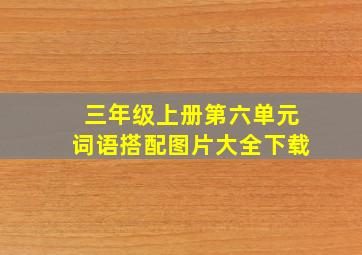 三年级上册第六单元
词语搭配图片大全下载